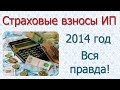 Страховые взносы ИП

2014 год

Вся правда!